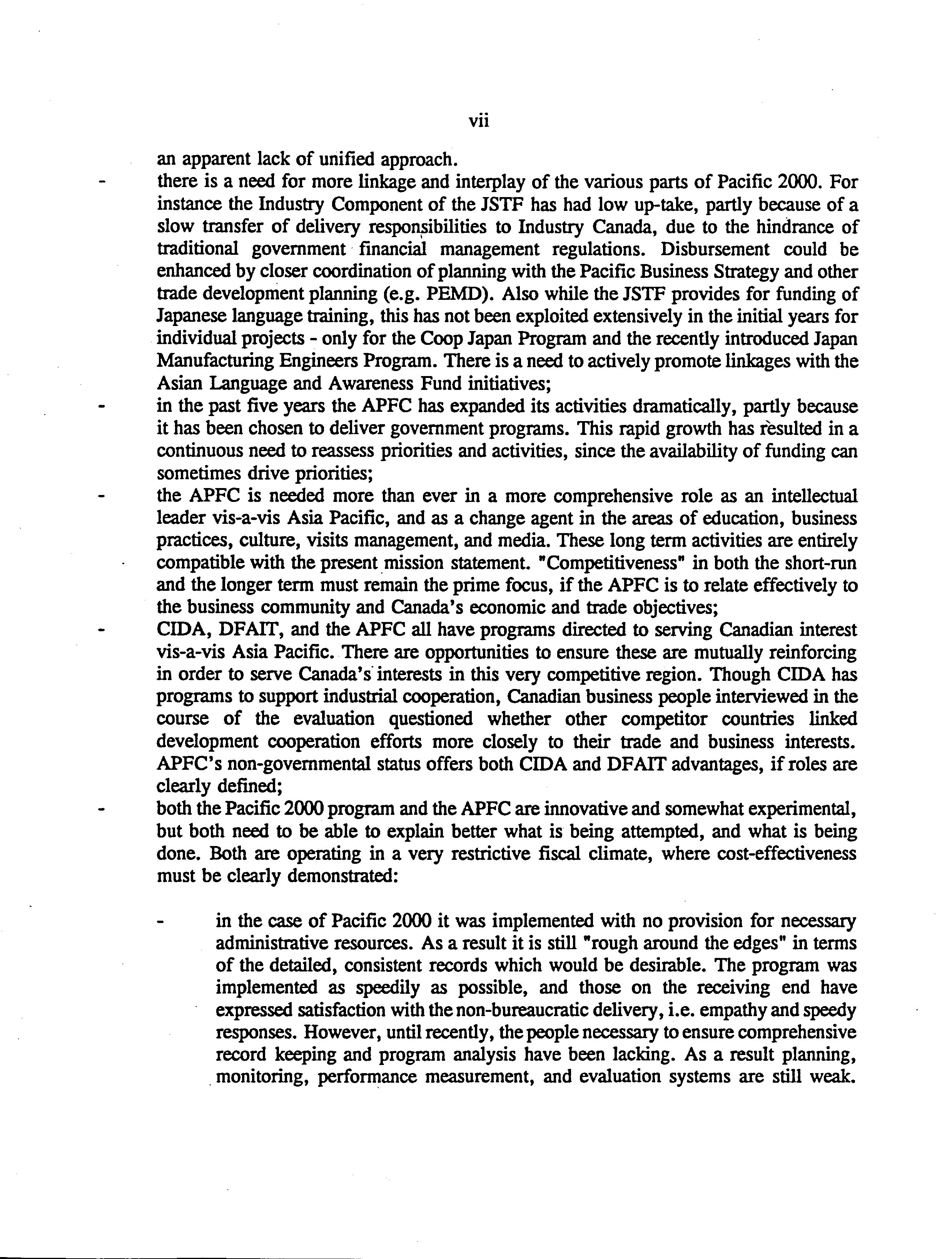 vii

an apparent lack of unified approach.

- there is a need for more linkage and interplay of the various parts of Pacific 2000. For instance the Industry Component of the JSTF has had low up-take, partly because of a slow transfer of delivery responsibilities to Industry Canada, due to the hindrance of traditional government financial management regulations. Disbursement could be enhanced by closer coordination of planning with the Pacific Business Strategy and other trade development planning (e.g. PEMD). Also while the JSTF provides for funding of Japanese language training, this has not been exploited extensively in the initial years for individual projects - only for the Coop Japan Program and the recently introduced Japan Manufacturing Engineers Program. There is a need to actively promote linkages with the Asian Language and Awareness Fund initiatives;

- in the past five years the APFC has expanded its activities dramatically, partly because it has been chosen to deliver government programs. This rapid growth has resulted in a continuous need to reassess priorities and activities, since the availability of funding can sometimes drive priorities;

- the APFC is needed more than ever in a more comprehensive role as an intellectual leader vis-a-vis Asia Pacific, and as a change agent in the areas of education, business practices, culture, visits management, and media. These long term activities are entirely compatible with the present mission statement. "Competitiveness" in both the short-run and the longer term must remain the prime focus, if the APFC is to relate effectively to the business community and Canada's economic and trade objectives;

- CIDA, DFAIT, and the APFC all have programs directed to serving Canadian interest vis-a-vis Asia Pacific. There are opportunities to ensure these are mutually reinforcing in order to serve Canada's interests in this very competitive region. Though CIDA has programs to support industrial cooperation, Canadian business people interviewed in the course of the evaluation questioned whether other competitor countries linked development cooperation efforts more closely to their trade and business interests. APFC's non-governmental status offers both CIDA and DFAIT advantages, if roles are clearly defined;

- both the Pacific 2000 program and the APFC are innovative and somewhat experimental, but both need to be able to explain better what is being attempted, and what is being done. Both are operating in a very restrictive fiscal climate, where cost-effectiveness must be clearly demonstrated:

- in the case of Pacific 2000 it was implemented with no provision for necessary administrative resources. As a result it is still "rough around the edges" in terms of the detailed, consistent records which would be desirable. The program was implemented as speedily as possible, and those on the receiving end have expressed satisfaction with the non-bureaucratic delivery, i.e. empathy and speedy responses. However, until recently, the people necessary to ensure comprehensive record keeping and program analysis have been lacking. As a result planning, monitoring, performance measurement, and evaluation systems are still weak.